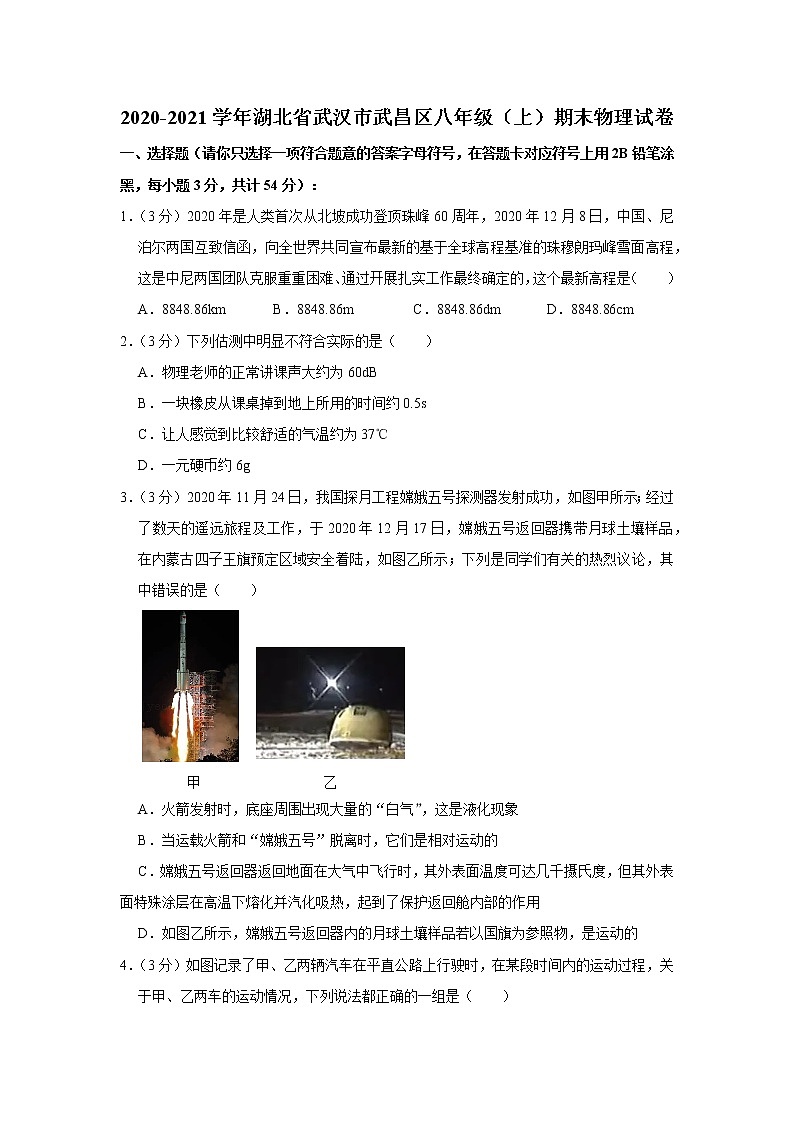 2020-2021学年湖北省武汉市武昌区八年级（上）期末物理试卷

一、选择题（请你只选择一项符合题意的答案字母符号，在答题卡对应符号上用2B铅笔涂黑，每小题3分，共计54分）：

1.（3分）2020年是人类首次从北坡成功登顶珠峰60周年，2020年12月8日，中国、尼泊尔两国互致信函，向全世界共同宣布最新的基于全球高程基准的珠穆朗玛峰雪面高程，这是中尼两国团队克服重重困难、通过开展扎实工作最终确定的，这个最新高程是（　　）

A．8848.86km　　B．8848.86m　　C．8848.86dm　　D．8848.86cm

2.（3分）下列估测中明显不符合实际的是（　　）

A．物理老师的正常讲课声大约为60dB

B．一块橡皮从课桌掉到地上所用的时间约0.5s

C．让人感觉到比较舒适的气温约为37℃

D．一元硬币约6g

3.（3分）2020年11月24日，我国探月工程嫦娥五号探测器发射成功，如图甲所示；经过了数天的遥远旅程及工作，于2020年12月17日，嫦娥五号返回器携带月球土壤样品，在内蒙古四子王旗预定区域安全着陆，如图乙所示；下列是同学们有关的热烈议论，其中错误的是（　　）

甲　　乙

A．火箭发射时，底座周围出现大量的“白气”，这是液化现象

B．当运载火箭和“嫦娥五号”脱离时，它们是相对运动的

C．嫦娥五号返回器返回地面在大气中飞行时，其外表面温度可达几千摄氏度，但其外表面特殊涂层在高温下熔化并汽化吸热，起到了保护返回舱内部的作用

D．如图乙所示，嫦娥五号返回器内的月球土壤样品若以国旗为参照物，是运动的

4.（3分）如图记录了甲、乙两辆汽车在平直公路上行驶时，在某段时间内的运动过程，关于甲、乙两车的运动情况，下列说法都正确的一组是（　　）